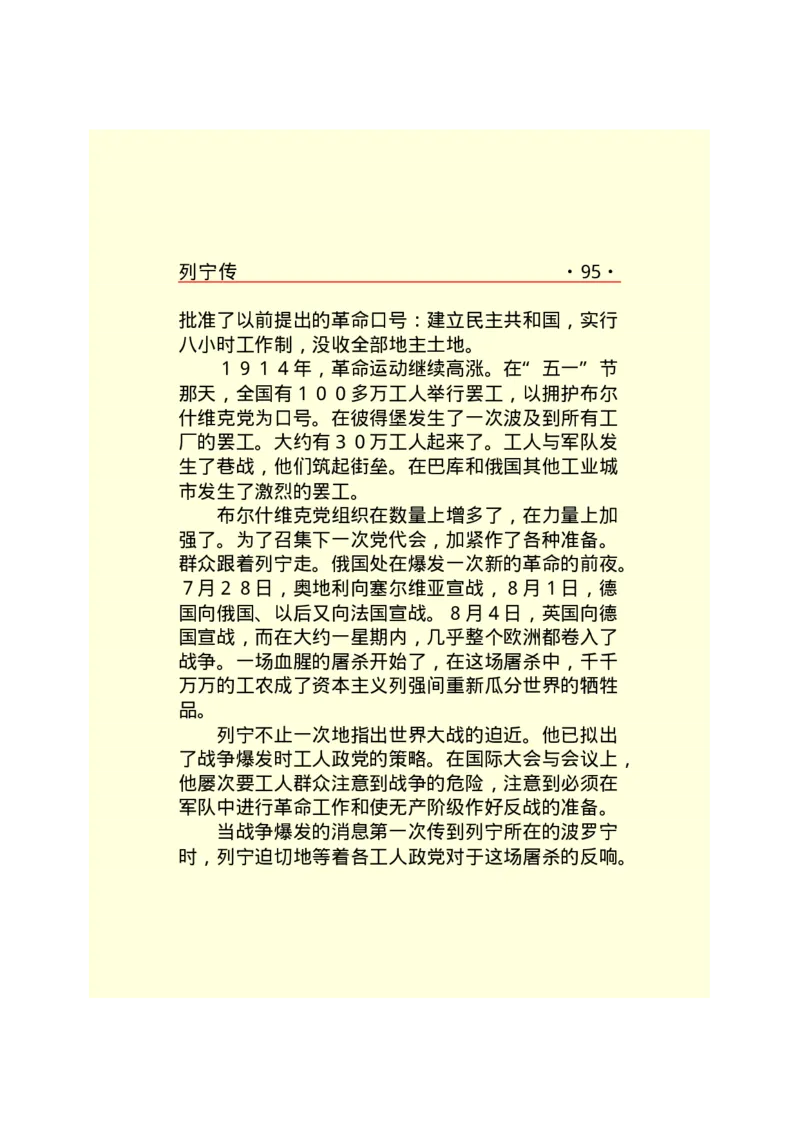 列宁传 ·95·

批准了以前提出的革命口号：建立民主共和国，实行八小时工作制，没收全部地主土地。

１９１４年，革命运动继续高涨。在“五一”节那天，全国有１００多万工人举行罢工，以拥护布尔什维克党为口号。在彼得堡发生了一次波及到所有工厂的罢工。大约有３０万工人起来了。工人与军队发生了巷战，他们筑起街垒。在巴库和俄国其他工业城市发生了激烈的罢工。

布尔什维克党组织在数量上增多了，在力量上加强了。为了召集下一次党代会，加紧作了各种准备。群众跟着列宁走。俄国处在爆发一次新的革命的前夜。７月２８日，奥地利向塞尔维亚宣战，８月１日，德国向俄国、以后又向法国宣战。８月４日，英国向德国宣战，而在大约一星期内，几乎整个欧洲都卷入了战争。一场血腥的屠杀开始了，在这场屠杀中，千千万万的工农成了资本主义列强间重新瓜分世界的牺牲品。

列宁不止一次地指出世界大战的迫近。他已拟出了战争爆发时工人政党的策略。在国际大会与会议上，他屡次要工人群众注意到战争的危险，注意到必须在军队中进行革命工作和使无产阶级作好反战的准备。

当战争爆发的消息第一次传到列宁所在的波罗宁时，列宁迫切地等着各工人政党对于这场屠杀的反响。